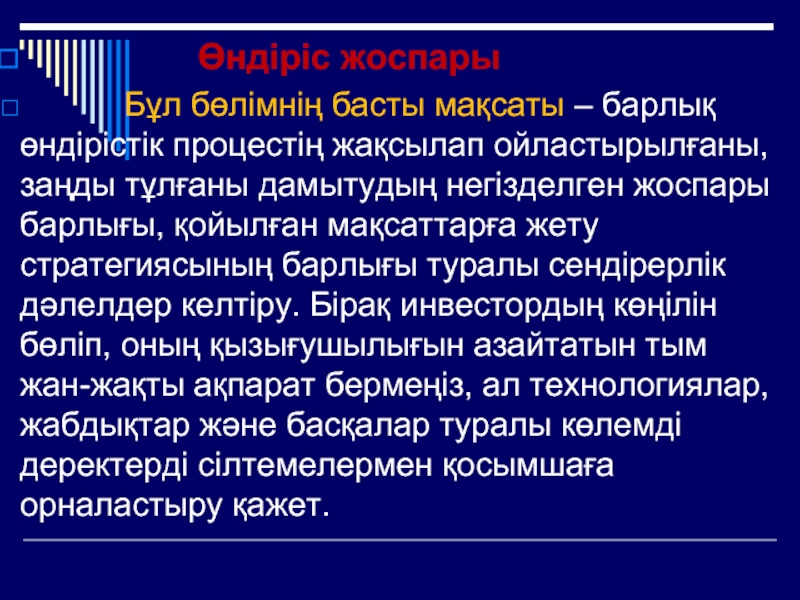 Өндіріс жоспары

Бұл бөлімнің басты мақсаты – барлық өндірістік процестің жақсылап ойластырылғаны, заңды тұлғаны дамытудың негізделген жоспары барлығы, қойылған мақсаттарға жету стратегиясының барлығы туралы сендірерлік дәлелдер келтіру. Бірақ инвестордың көңілін бөліп, оның қызығушылығын азайтатын тым жан-жақты ақпарат бермеңіз, ал технологиялар, жабдықтар және басқалар туралы көлемді деректерді сілтемелермен қосымшаға орналастыру қажет.